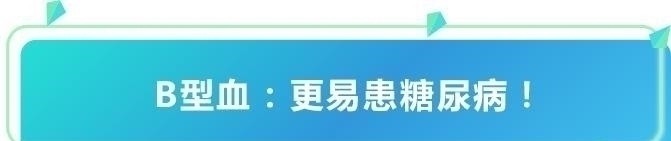 B型血：更易患糖尿病！